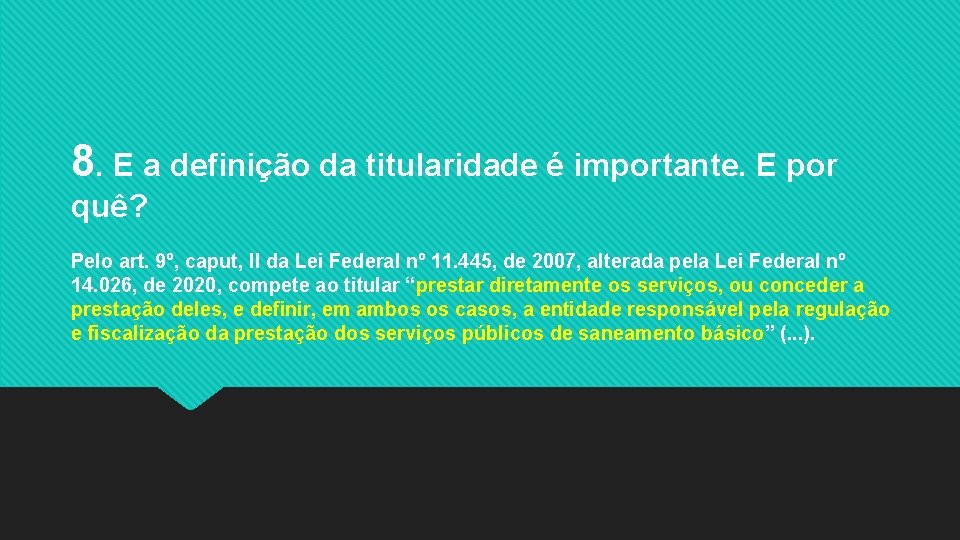 8. E a definição da titularidade é importante. E por quê?

Pelo art. 9º, caput, II da Lei Federal nº 11.445, de 2007, alterada pela Lei Federal nº 14.026, de 2020, compete ao titular “prestar diretamente os serviços, ou conceder a prestação deles, e definir, em ambos os casos, a entidade responsável pela regulação e fiscalização da prestação dos serviços públicos de saneamento básico” (...).